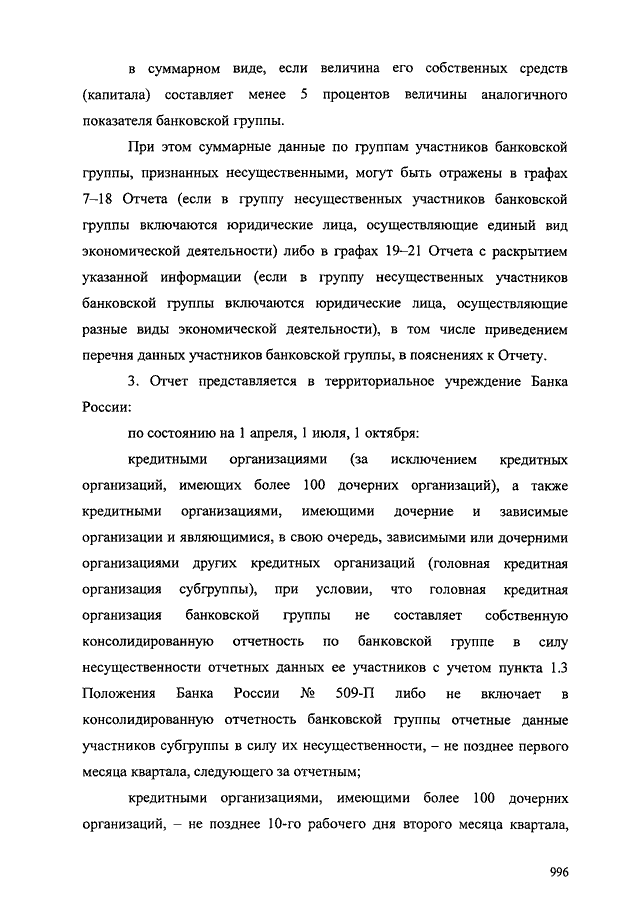 в суммарном виде, если величина его собственных средств (капитала) составляет менее 5 процентов величины аналогичного показателя банковской группы.

При этом суммарные данные по группам участников банковской группы, признанных несущественными, могут быть отражены в графах 7–18 Отчета (если в группу несущественных участников банковской группы включаются юридические лица, осуществляющие единый вид экономической деятельности) либо в графах 19–21 Отчета с раскрытием указанной информации (если в группу несущественных участников банковской группы включаются юридические лица, осуществляющие разные виды экономической деятельности), в том числе приведением перечня данных участников банковской группы, в пояснениях к Отчету.

3. Отчет представляется в территориальное учреждение Банка России:

по состоянию на 1 апреля, 1 июля, 1 октября:

кредитными организациями (за исключением кредитных организаций, имеющих более 100 дочерних организаций), а также кредитными организациями, имеющими дочерние и зависимые организации и являющимися, в свою очередь, зависимыми или дочерними организациями других кредитных организаций (головная кредитная организация субгруппы), при условии, что головная кредитная организация банковской группы не составляет собственную консолидированную отчетность по банковской группе в силу несущественности отчетных данных ее участников с учетом пункта 1.3 Положения Банка России № 509-П либо не включает в консолидированную отчетность банковской группы отчетные данные участников субгруппы в силу их несущественности, – не позднее первого месяца квартала, следующего за отчетным;

кредитными организациями, имеющими более 100 дочерних организаций, – не позднее 10-го рабочего дня второго месяца квартала,

996